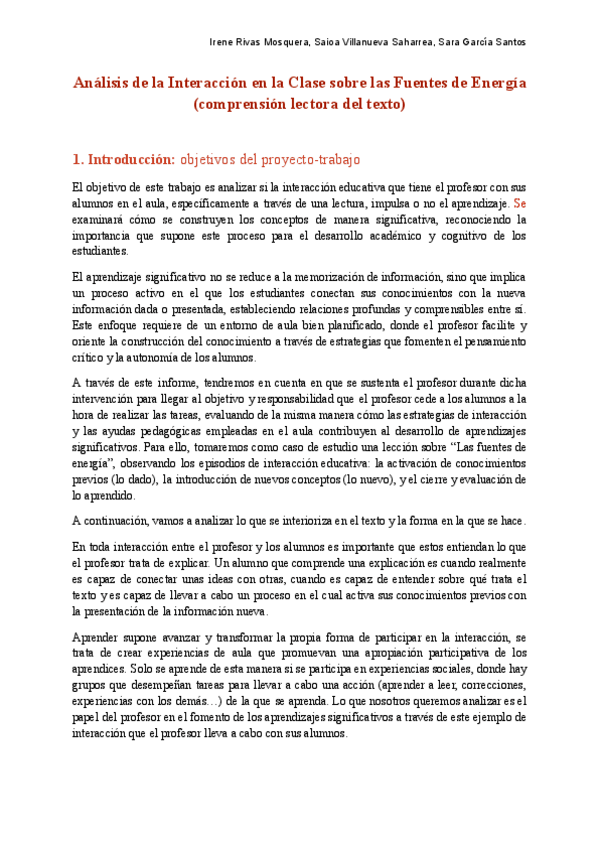 Irene Rivas Mosquera, Saioa Villanueva Saharrea, Sara García Santos

Análisis de la Interacción en la Clase sobre las Fuentes de Energía (comprensión lectora del texto)

1. Introducción: objetivos del proyecto-trabajo

El objetivo de este trabajo es analizar si la interacción educativa que tiene el profesor con sus alumnos en el aula, específicamente a través de una lectura, impulsa o no el aprendizaje. Se examinará cómo se construyen los conceptos de manera significativa, reconociendo la importancia que supone este proceso para el desarrollo académico y cognitivo de los estudiantes.

El aprendizaje significativo no se reduce a la memorización de información, sino que implica un proceso activo en el que los estudiantes conectan sus conocimientos con la nueva información dada o presentada, estableciendo relaciones profundas y comprensibles entre sí. Este enfoque requiere de un entorno de aula bien planificado, donde el profesor facilite y oriente la construcción del conocimiento a través de estrategias que fomenten el pensamiento crítico y la autonomía de los alumnos.

A través de este informe, tendremos en cuenta en que se sustenta el profesor durante dicha intervención para llegar al objetivo y responsabilidad que el profesor cede a los alumnos a la hora de realizar las tareas, evaluando de la misma manera cómo las estrategias de interacción y las ayudas pedagógicas empleadas en el aula contribuyen al desarrollo de aprendizajes significativos. Para ello, tomaremos como caso de estudio una lección sobre "Las fuentes de energía", observando los episodios de interacción educativa: la activación de conocimientos previos (lo dado), la introducción de nuevos conceptos (lo nuevo), y el cierre y evaluación de lo aprendido.

A continuación, vamos a analizar lo que se interioriza en el texto y la forma en la que se hace.

En toda interacción entre el profesor y los alumnos es importante que estos entiendan lo que el profesor trata de explicar. Un alumno que comprende una explicación es cuando realmente es capaz de conectar unas ideas con otras, cuando es capaz de entender sobre qué trata el texto y es capaz de llevar a cabo un proceso en el cual activa sus conocimientos previos con la presentación de la información nueva.

Aprender supone avanzar y transformar la propia forma de participar en la interacción, se trata de crear experiencias de aula que promuevan una apropiación participativa de los aprendices. Solo se aprende de esta manera si se participa en experiencias sociales, donde hay grupos que desempeñan tareas para llevar a cabo una acción (aprender a leer, correcciones, experiencias con los demás…) de la que se aprenda. Lo que nosotros queremos analizar es el papel del profesor en el fomento de los aprendizajes significativos a través de este ejemplo de interacción que el profesor lleva a cabo con sus alumnos.